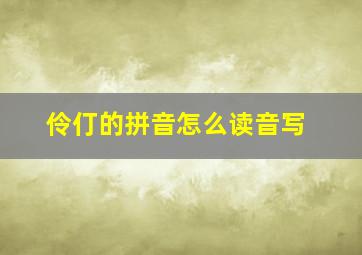 伶仃的拼音怎么读音写